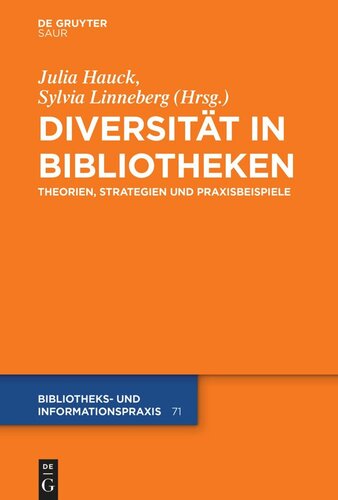 DE GRUYTER
SAUR

Julia Hauck,
Sylvia Linneberg (Hrsg.)

DIVERSITÄT IN BIBLIOTHEKEN

THEORIEN, STRATEGIEN UND PRAXISBEISPIELE

BIBLIOTHEKS- UND INFORMATIONSPRAXIS 71

DE
G